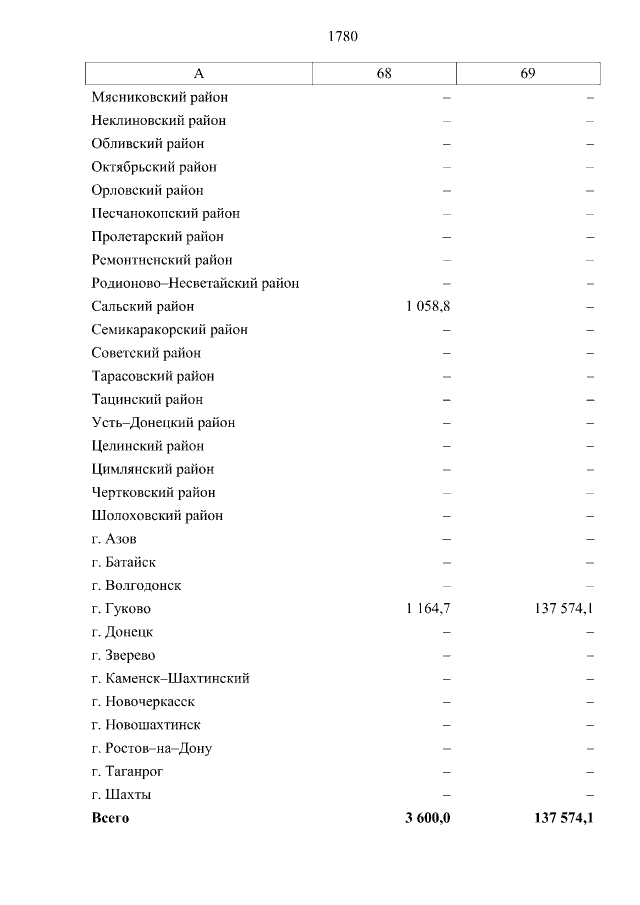 1780

| А | 68 | 69 |
|---|---|---|
| Мясниковский район | – | – |
| Неклиновский район | – | – |
| Обливский район | – | – |
| Октябрьский район | – | – |
| Орловский район | – | – |
| Песчанокопский район | – | – |
| Пролетарский район | – | – |
| Ремонтненский район | – | – |
| Родионово–Несветайский район | – | – |
| Сальский район | 1 058,8 | – |
| Семикаракорский район | – | – |
| Советский район | – | – |
| Тарасовский район | – | – |
| Тацинский район | – | – |
| Усть–Донецкий район | – | – |
| Целинский район | – | – |
| Цимлянский район | – | – |
| Чертковский район | – | – |
| Шолоховский район | – | – |
| г. Азов | – | – |
| г. Батайск | – | – |
| г. Волгодонск | – | – |
| г. Гуково | 1 164,7 | 137 574,1 |
| г. Донецк | – | – |
| г. Зверево | – | – |
| г. Каменск–Шахтинский | – | – |
| г. Новочеркасск | – | – |
| г. Новошахтинск | – | – |
| г. Ростов–на–Дону | – | – |
| г. Таганрог | – | – |
| г. Шахты | – | – |
| **Всего** | **3 600,0** | **137 574,1** |